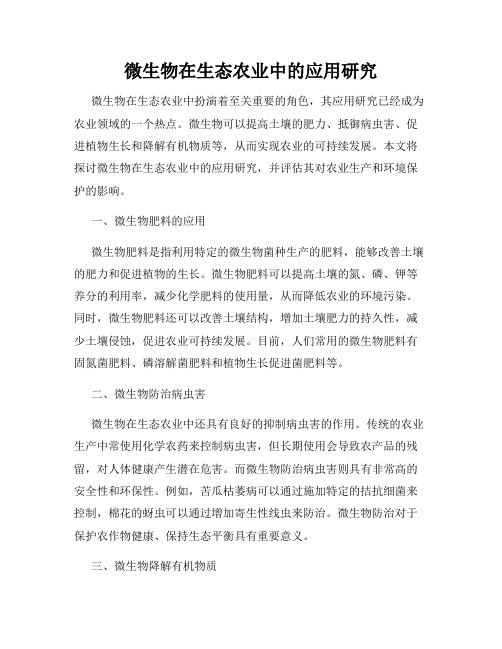 微生物在生态农业中的应用研究

微生物在生态农业中扮演着至关重要的角色，其应用研究已经成为农业领域的一个热点。微生物可以提高土壤的肥力、抵御病虫害、促进植物生长和降解有机物质等，从而实现农业的可持续发展。本文将探讨微生物在生态农业中的应用研究，并评估其对农业生产和环境保护的影响。

一、微生物肥料的应用

微生物肥料是指利用特定的微生物菌种生产的肥料，能够改善土壤的肥力和促进植物的生长。微生物肥料可以提高土壤的氮、磷、钾等养分的利用率，减少化学肥料的使用量，从而降低农业的环境污染。同时，微生物肥料还可以改善土壤结构，增加土壤肥力的持久性，减少土壤侵蚀，促进农业可持续发展。目前，人们常用的微生物肥料有固氮菌肥料、磷溶解菌肥料和植物生长促进菌肥料等。

二、微生物防治病虫害

微生物在生态农业中还具有良好的抑制病虫害的作用。传统的农业生产中常使用化学农药来控制病虫害，但长期使用会导致农产品的残留，对人体健康产生潜在危害。而微生物防治病虫害则具有非常高的安全性和环保性。例如，苦瓜枯萎病可以通过施加特定的拮抗细菌来控制，棉花的蚜虫可以通过增加寄生性线虫来防治。微生物防治对于保护农作物健康、保持生态平衡具有重要意义。

三、微生物降解有机物质